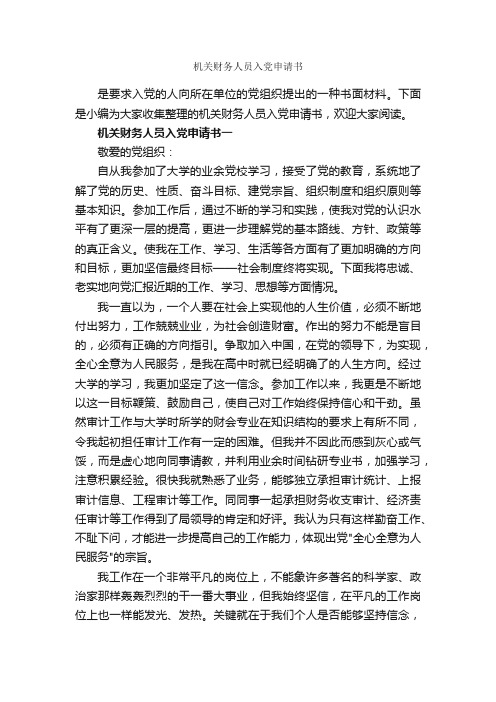 机关财务人员入党申请书

是要求入党的人向所在单位的党组织提出的一种书面材料。下面是小编为大家收集整理的机关财务人员入党申请书，欢迎大家阅读。

机关财务人员入党申请书一

敬爱的党组织：

自从我参加了大学的业余党校学习，接受了党的教育，系统地了解了党的历史、性质、奋斗目标、建党宗旨、组织制度和组织原则等基本知识。参加工作后，通过不断的学习和实践，使我对党的认识水平有了更深一层的提高，更进一步理解党的基本路线、方针、政策等的真正含义。使我在工作、学习、生活等各方面有了更加明确的方向和目标，更加坚信最终目标——社会制度终将实现。下面我将忠诚、老实地向党汇报近期的工作、学习、思想等方面情况。

我一直以为，一个人要在社会上实现他的人生价值，必须不断地付出努力，工作兢兢业业，为社会创造财富。作出的努力不能是盲目的，必须有正确的方向指引。争取加入中国，在党的领导下，为实现，全心全意为人民服务，是我在高中时就已经明确了的人生方向。经过大学的学习，我更加坚定了这一信念。参加工作以来，我更是不断地以这一目标鞭策、鼓励自己，使自己对工作始终保持信心和干劲。虽然审计工作与大学时所学的财会专业在知识结构的要求上有所不同，令我起初担任审计工作有一定的困难。但我并不因此而感到灰心或气馁，而是虚心地向同事请教，并利用业余时间钻研专业书，加强学习，注意积累经验。很快我就熟悉了业务，能够独立承担审计统计、上报审计信息、工程审计等工作。同同事一起承担财务收支审计、经济责任审计等工作得到了局领导的肯定和好评。我认为只有这样勤奋工作、不耻下问，才能进一步提高自己的工作能力，体现出党"全心全意为人民服务"的宗旨。

我工作在一个非常平凡的岗位上，不能象许多著名的科学家、政治家那样轰轰烈烈的干一番大事业，但我始终坚信，在平凡的工作岗位上也一样能发光、发热。关键就在于我们个人是否能够坚持信念，